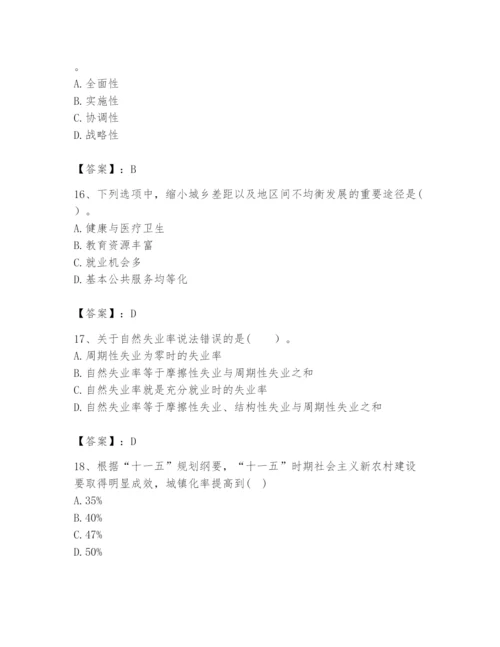 。
A. 全面性
B. 实施性
C. 协调性
D. 战略性

【答案】：B

16、下列选项中，缩小城乡差距以及地区间不均衡发展的重要途径是(　)。
A. 健康与医疗卫生
B. 教育资源丰富
C. 就业机会多
D. 基本公共服务均等化

【答案】：D

17、关于自然失业率说法错误的是(　　)。
A. 周期性失业为零时的失业率
B. 自然失业率等于摩擦性失业与周期性失业之和
C. 自然失业率就是充分就业时的失业率
D. 自然失业率等于摩擦性失业、结构性失业与周期性失业之和

【答案】：D

18、根据“十一五”规划纲要，“十一五”时期社会主义新农村建设要取得明显成效，城镇化率提高到(　)
A. 35%
B. 40%
C. 47%
D. 50%